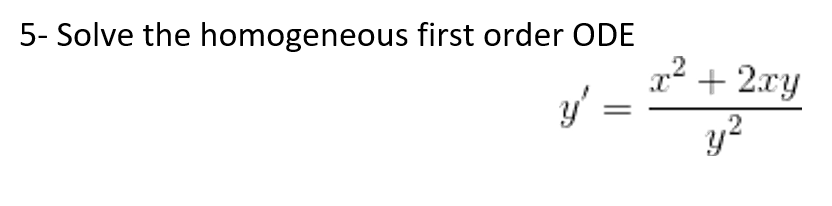 5- Solve the homogeneous first order ODE

$y' = \frac{x^2 + 2xy}{y^2}$